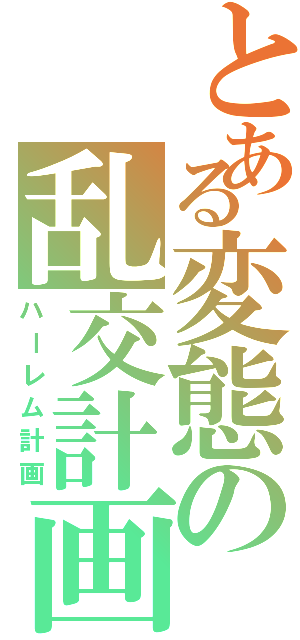 とある変態の乱交計画

ハーレム計画